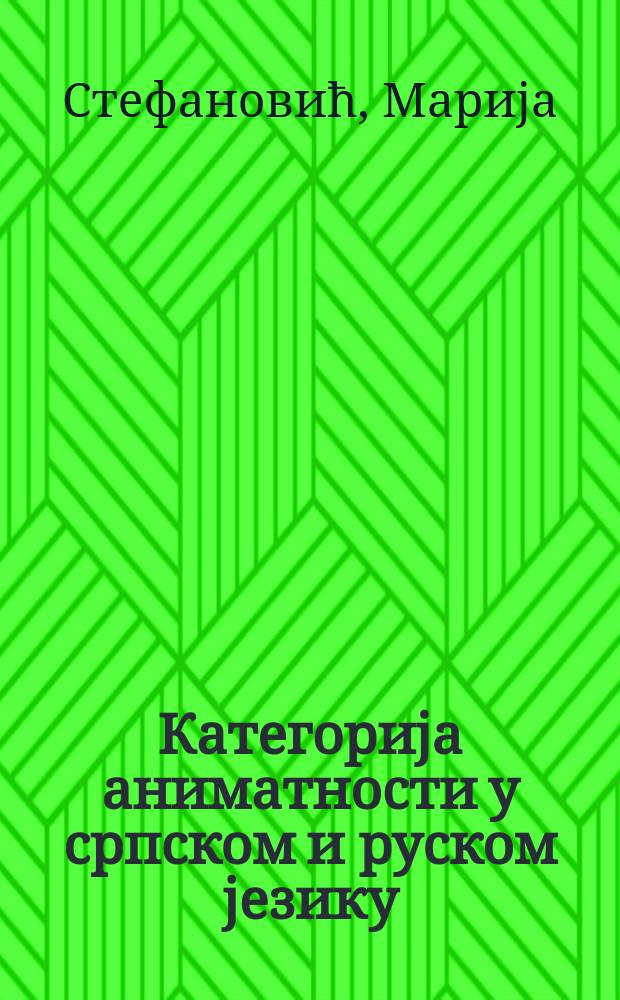 Стефановић, Марија

Категорија аниматности у српском и руском језику